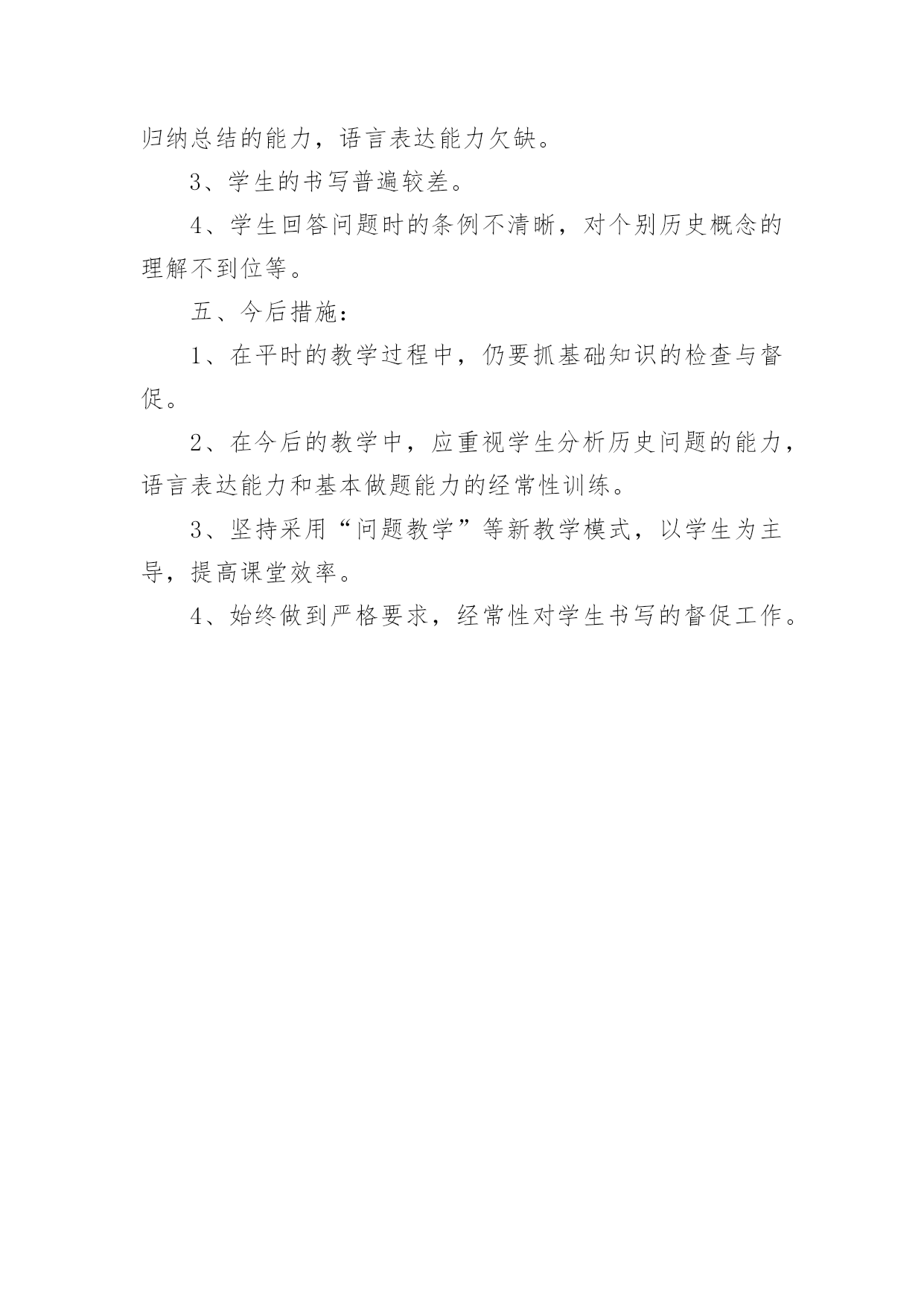 归纳总结的能力，语言表达能力欠缺。

3、学生的书写普遍较差。

4、学生回答问题时的条例不清晰，对个别历史概念的理解不到位等。

五、今后措施：

1、在平时的教学过程中，仍要抓基础知识的检查与督促。

2、在今后的教学中，应重视学生分析历史问题的能力，语言表达能力和基本做题能力的经常性训练。

3、坚持采用“问题教学”等新教学模式，以学生为主导，提高课堂效率。

4、始终做到严格要求，经常性对学生书写的督促工作。